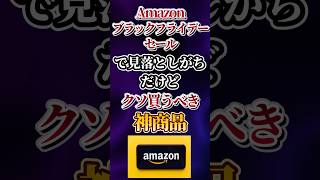 Amazon
ブラックフライデー
セール
で見落としがち
だけど
クソ買うべき
神商品

amazon